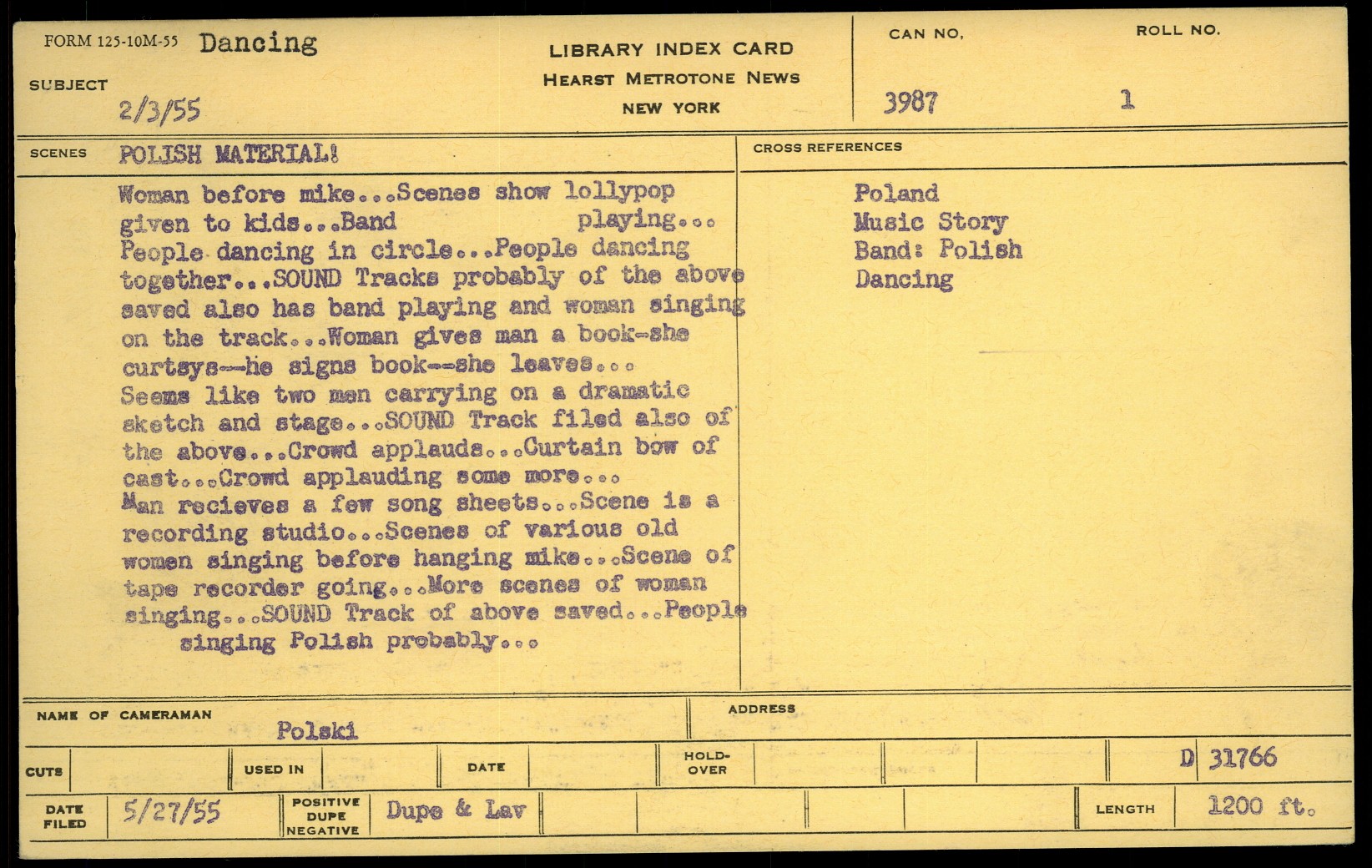 FORM 125-10M-55 Dancing

SUBJECT 2/3/55

LIBRARY INDEX CARD
HEARST METROTONE NEWS
NEW YORK

CAN NO. 3987

ROLL NO. 1

SCENES POLISH MATERIAL!

Woman before mike...Scenes show lollypop given to kids...Band playing... People dancing in circle...People dancing together...SOUND Tracks probably of the above saved also has band playing and woman singing on the track...Woman gives man a book-she curtsys--he signs book--she leaves... Seems like two men carrying on a dramatic sketch and stage...SOUND Track filed also of the above...Crowd applauds...Curtain bow of cast...Crowd applauding some more... Man recieves a few song sheets...Scene is a recording studio...Scenes of various old women singing before hanging mike...Scene of tape recorder going...More scenes of woman singing...SOUND Track of above saved...People singing Polish probably...

CROSS REFERENCES

Poland
Music Story
Band: Polish
Dancing

NAME OF CAMERAMAN Polski

ADDRESS

CUTS

USED IN

DATE

HOLD-OVER

D 31766

DATE FILED 5/27/55

POSITIVE DUPE NEGATIVE Dupe & Lav

LENGTH 1200 ft.